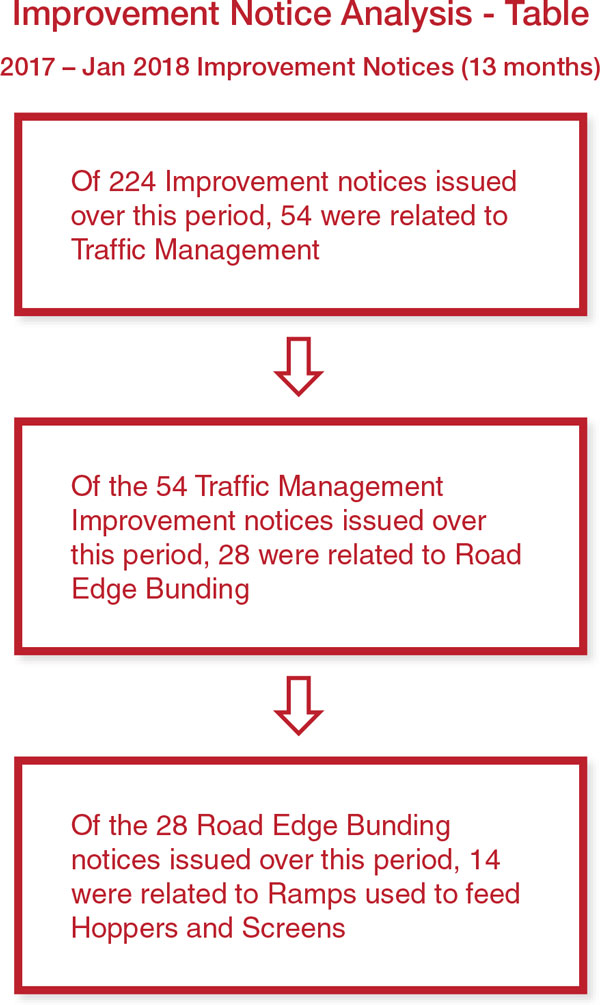 Improvement Notice Analysis - Table

2017 – Jan 2018 Improvement Notices (13 months)

Of 224 Improvement notices issued over this period, 54 were related to Traffic Management

Of the 54 Traffic Management Improvement notices issued over this period, 28 were related to Road Edge Bunding

Of the 28 Road Edge Bunding notices issued over this period, 14 were related to Ramps used to feed Hoppers and Screens